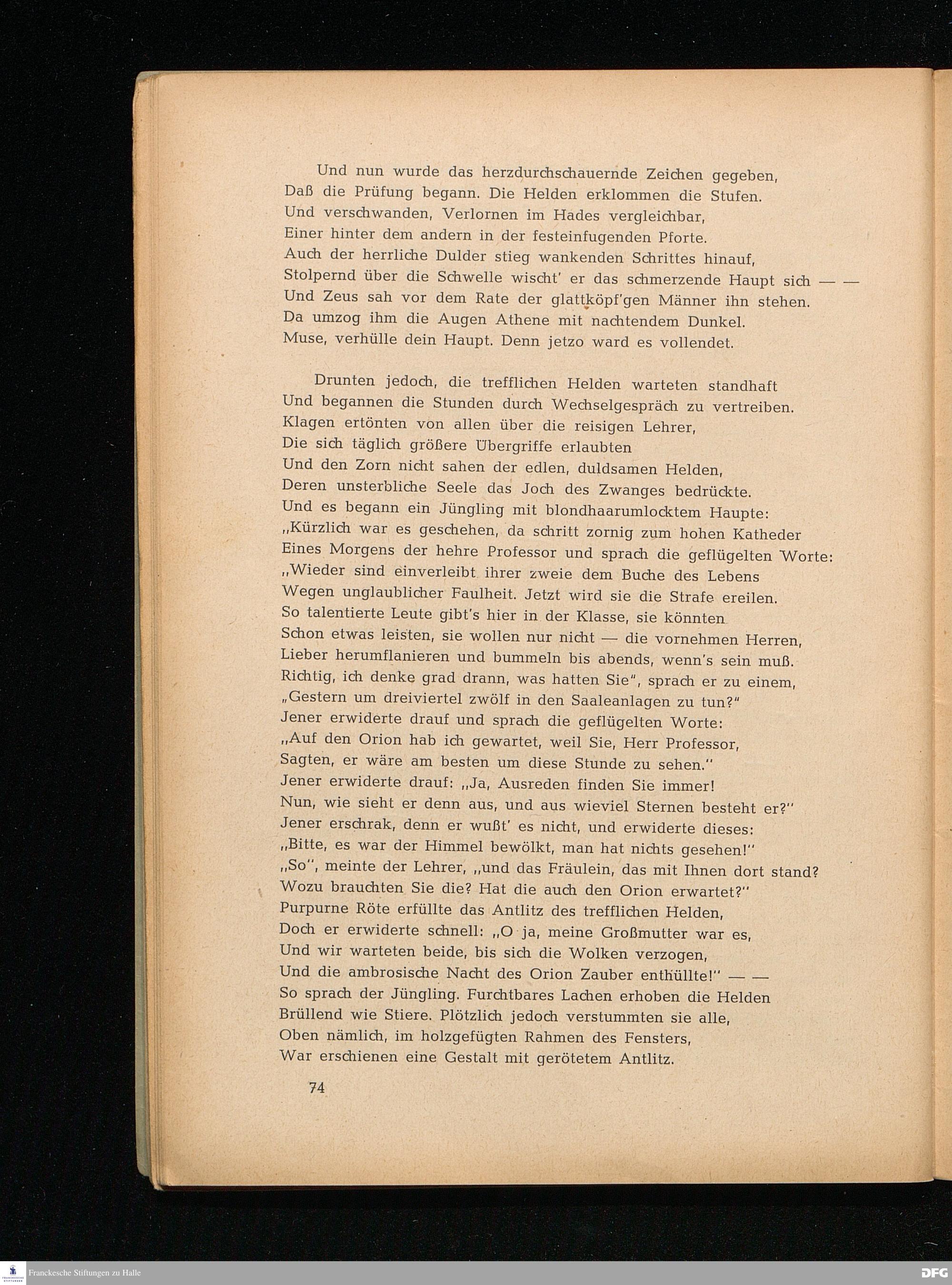 Und nun wurde das herzdurchschauernde Zeichen gegeben,
Daß die Prüfung begann. Die Helden erklommen die Stufen.
Und verschwanden, Verlornen im Hades vergleichbar,
Einer hinter dem andern in der festeinfugenden Pforte.
Auch der herrliche Dulder stieg wankenden Schrittes hinauf,
Stolpernd über die Schwelle wischt' er das schmerzende Haupt sich — —
Und Zeus sah vor dem Rate der glattköpf'gen Männer ihn stehen.
Da umzog ihm die Augen Athene mit nachtendem Dunkel.
Muse, verhülle dein Haupt. Denn jetzo ward es vollendet.

Drunten jedoch, die trefflichen Helden warteten standhaft
Und begannen die Stunden durch Wechselgespräch zu vertreiben.
Klagen ertönten von allen über die reisigen Lehrer,
Die sich täglich größere Übergriffe erlaubten
Und den Zorn nicht sahen der edlen, duldsamen Helden,
Deren unsterbliche Seele das Joch des Zwanges bedrückte.
Und es begann ein Jüngling mit blondhaarumlocktem Haupte:
„Kürzlich war es geschehen, da schritt zornig zum hohen Katheder
Eines Morgens der hehre Professor und sprach die geflügelten Worte:
„Wieder sind einverleibt ihrer zweie dem Buche des Lebens
Wegen unglaublicher Faulheit. Jetzt wird sie die Strafe ereilen.
So talentierte Leute gibt's hier in der Klasse, sie könnten
Schon etwas leisten, sie wollen nur nicht — die vornehmen Herren,
Lieber herumflanieren und bummeln bis abends, wenn's sein muß.
Richtig, ich denke grad drann, was hatten Sie", sprach er zu einem,
„Gestern um dreiviertel zwölf in den Saaleanlagen zu tun?"
Jener erwiderte drauf und sprach die geflügelten Worte:
„Auf den Orion hab ich gewartet, weil Sie, Herr Professor,
Sagten, er wäre am besten um diese Stunde zu sehen."
Jener erwiderte drauf: „Ja, Ausreden finden Sie immer!
Nun, wie sieht er denn aus, und aus wieviel Sternen besteht er?"
Jener erschrak, denn er wußt' es nicht, und erwiderte dieses:
„Bitte, es war der Himmel bewölkt, man hat nichts gesehen!"
„So", meinte der Lehrer, „und das Fräulein, das mit Ihnen dort stand?
Wozu brauchten Sie die? Hat die auch den Orion erwartet?"
Purpurne Röte erfüllte das Antlitz des trefflichen Helden,
Doch er erwiderte schnell: „O ja, meine Großmutter war es,
Und wir warteten beide, bis sich die Wolken verzogen,
Und die ambrosische Nacht des Orion Zauber enthüllte!" — —
So sprach der Jüngling. Furchtbares Lachen erhoben die Helden
Brüllend wie Stiere. Plötzlich jedoch verstummten sie alle,
Oben nämlich, im holzgefügten Rahmen des Fensters,
War erschienen eine Gestalt mit gerötetem Antlitz.

74

Franckesche Stiftungen zu Halle
DFG